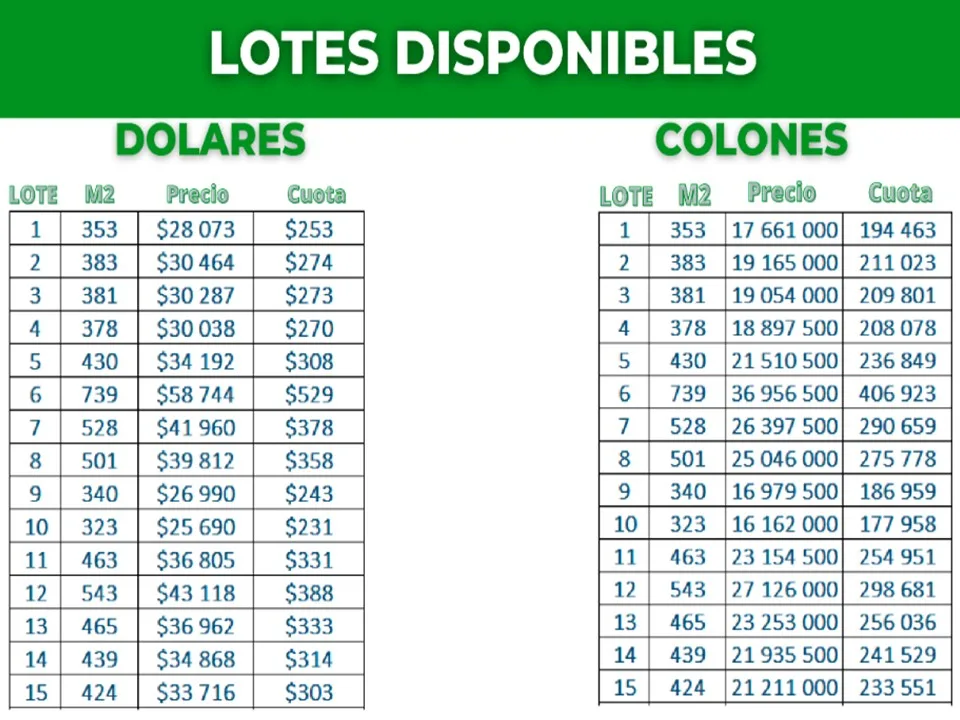 LOTES DISPONIBLES

DOLARES

| LOTE | M2 | Precio | Cuota |
|---|---|---|---|
| 1 | 353 | \$28 073 | \$253 |
| 2 | 383 | \$30 464 | \$274 |
| 3 | 381 | \$30 287 | \$273 |
| 4 | 378 | \$30 038 | \$270 |
| 5 | 430 | \$34 192 | \$308 |
| 6 | 739 | \$58 744 | \$529 |
| 7 | 528 | \$41 960 | \$378 |
| 8 | 501 | \$39 812 | \$358 |
| 9 | 340 | \$26 990 | \$243 |
| 10 | 323 | \$25 690 | \$231 |
| 11 | 463 | \$36 805 | \$331 |
| 12 | 543 | \$43 118 | \$388 |
| 13 | 465 | \$36 962 | \$333 |
| 14 | 439 | \$34 868 | \$314 |
| 15 | 424 | \$33 716 | \$303 |

COLONES

| LOTE | M2 | Precio | Cuota |
|---|---|---|---|
| 1 | 353 | 17 661 000 | 194 463 |
| 2 | 383 | 19 165 000 | 211 023 |
| 3 | 381 | 19 054 000 | 209 801 |
| 4 | 378 | 18 897 500 | 208 078 |
| 5 | 430 | 21 510 500 | 236 849 |
| 6 | 739 | 36 956 500 | 406 923 |
| 7 | 528 | 26 397 500 | 290 659 |
| 8 | 501 | 25 046 000 | 275 778 |
| 9 | 340 | 16 979 500 | 186 959 |
| 10 | 323 | 16 162 000 | 177 958 |
| 11 | 463 | 23 154 500 | 254 951 |
| 12 | 543 | 27 126 000 | 298 681 |
| 13 | 465 | 23 253 000 | 256 036 |
| 14 | 439 | 21 935 500 | 241 529 |
| 15 | 424 | 21 211 000 | 233 551 |